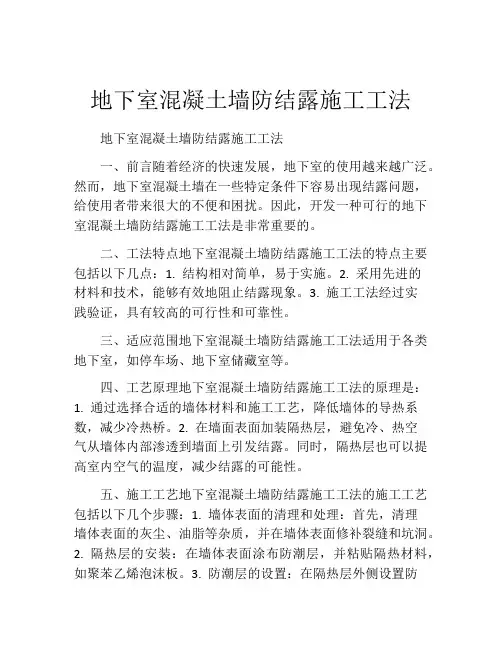 地下室混凝土墙防结露施工工法

地下室混凝土墙防结露施工工法

一、前言随着经济的快速发展，地下室的使用越来越广泛。然而，地下室混凝土墙在一些特定条件下容易出现结露问题，给使用者带来很大的不便和困扰。因此，开发一种可行的地下室混凝土墙防结露施工工法是非常重要的。

二、工法特点地下室混凝土墙防结露施工工法的特点主要包括以下几点：1. 结构相对简单，易于实施。2. 采用先进的材料和技术，能够有效地阻止结露现象。3. 施工工法经过实践验证，具有较高的可行性和可靠性。

三、适应范围地下室混凝土墙防结露施工工法适用于各类地下室，如停车场、地下室储藏室等。

四、工艺原理地下室混凝土墙防结露施工工法的原理是：1. 通过选择合适的墙体材料和施工工艺，降低墙体的导热系数，减少冷热桥。2. 在墙面表面加装隔热层，避免冷、热空气从墙体内部渗透到墙面上引发结露。同时，隔热层也可以提高室内空气的温度，减少结露的可能性。

五、施工工艺地下室混凝土墙防结露施工工法的施工工艺包括以下几个步骤：1. 墙体表面的清理和处理：首先，清理墙体表面的灰尘、油脂等杂质，并在墙体表面修补裂缝和坑洞。2. 隔热层的安装：在墙体表面涂布防潮层，并粘贴隔热材料，如聚苯乙烯泡沫板。3. 防潮层的设置：在隔热层外侧设置防